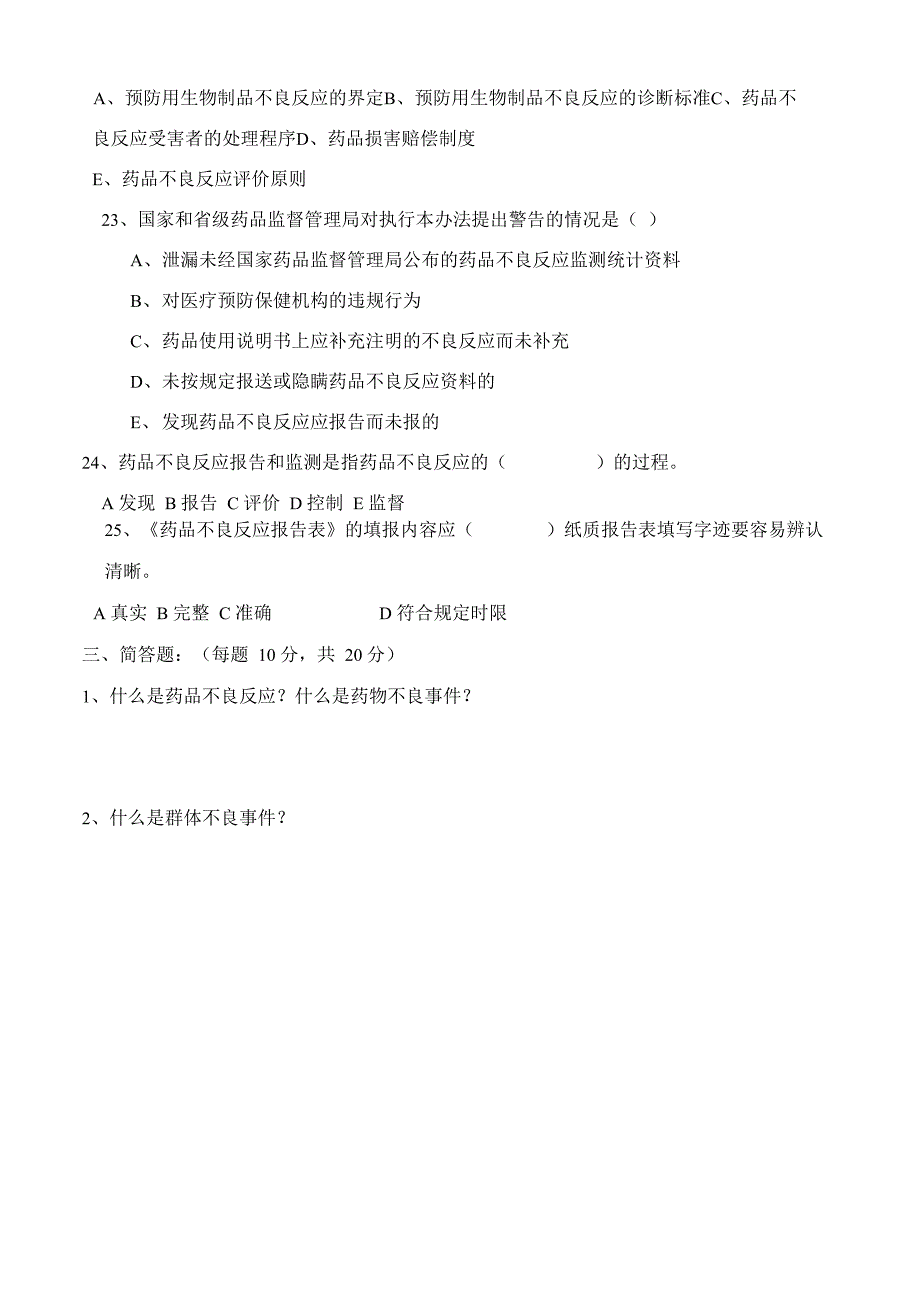 A、预防用生物制品不良反应的界定B、预防用生物制品不良反应的诊断标准C、药品不良反应受害者的处理程序D、药品损害赔偿制度

E、药品不良反应评价原则

23、国家和省级药品监督管理局对执行本办法提出警告的情况是（ ）

A、泄漏未经国家药品监督管理局公布的药品不良反应监测统计资料

B、对医疗预防保健机构的违规行为

C、药品使用说明书上应补充注明的不良反应而未补充

D、未按规定报送或隐瞒药品不良反应资料的

E、发现药品不良反应应报告而未报的

24、药品不良反应报告和监测是指药品不良反应的（ ）的过程。

A 发现 B 报告 C 评价 D 控制 E 监督

25、《药品不良反应报告表》的填报内容应（ ）纸质报告表填写字迹要容易辨认清晰。

A 真实 B 完整 C 准确 D 符合规定时限

三、简答题：（每题 10 分，共 20 分）

1、什么是药品不良反应？什么是药物不良事件？

2、什么是群体不良事件？